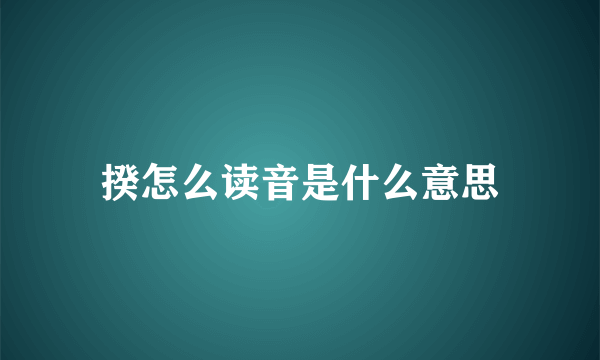 揆怎么读音是什么意思